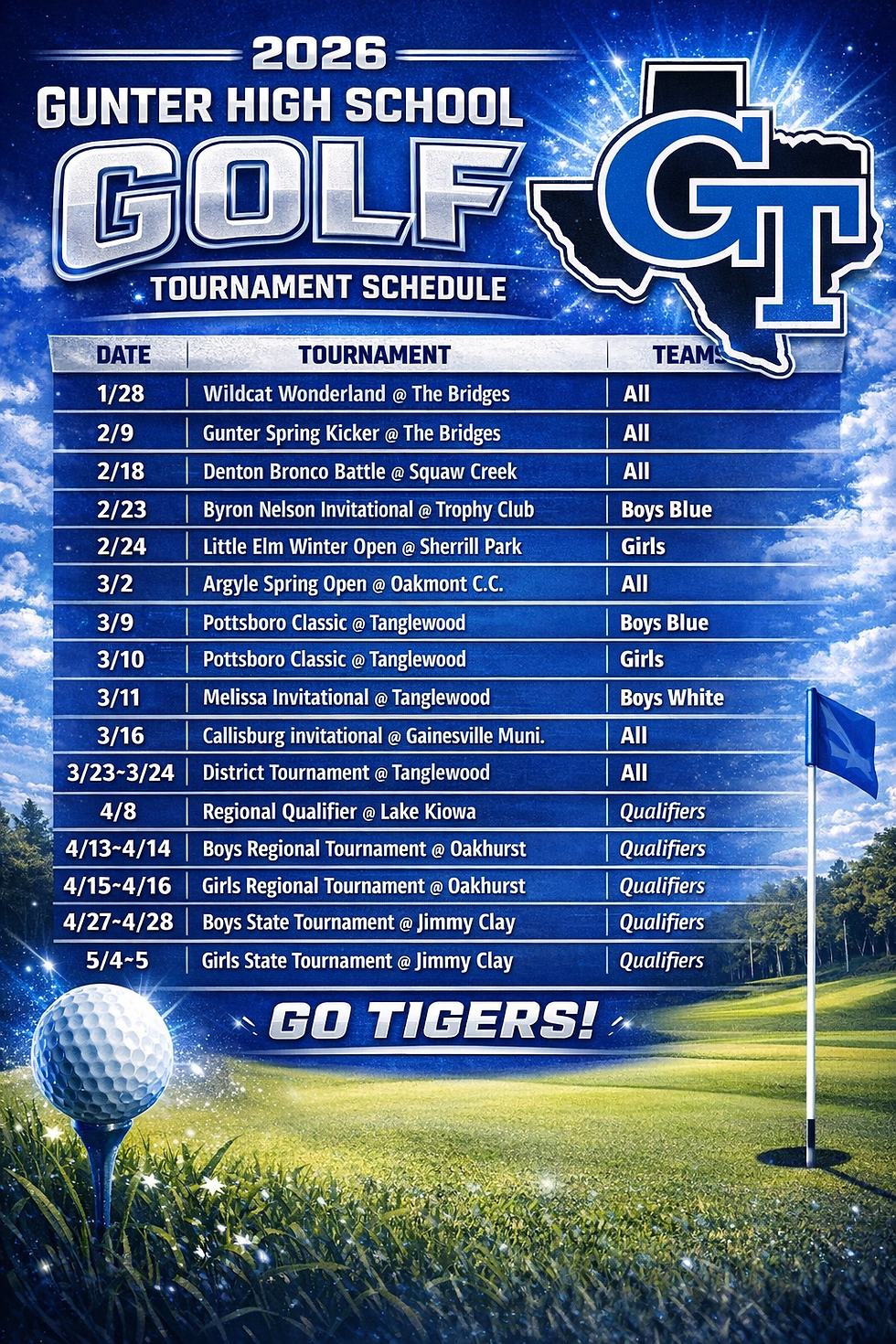 2026
GUNTER HIGH SCHOOL
GOLF
TOURNAMENT SCHEDULE

GT

| DATE | TOURNAMENT | TEAMS |
|---|---|---|
| 1/28 | Wildcat Wonderland @ The Bridges | All |
| 2/9 | Gunter Spring Kicker @ The Bridges | All |
| 2/18 | Denton Bronco Battle @ Squaw Creek | All |
| 2/23 | Byron Nelson Invitational @ Trophy Club | Boys Blue |
| 2/24 | Little Elm Winter Open @ Sherrill Park | Girls |
| 3/2 | Argyle Spring Open @ Oakmont C.C. | All |
| 3/9 | Pottsboro Classic @ Tanglewood | Boys Blue |
| 3/10 | Pottsboro Classic @ Tanglewood | Girls |
| 3/11 | Melissa Invitational @ Tanglewood | Boys White |
| 3/16 | Callisburg invitational @ Gainesville Muni. | All |
| 3/23~3/24 | District Tournament @ Tanglewood | All |
| 4/8 | Regional Qualifier @ Lake Kiowa | Qualifiers |
| 4/13~4/14 | Boys Regional Tournament @ Oakhurst | Qualifiers |
| 4/15~4/16 | Girls Regional Tournament @ Oakhurst | Qualifiers |
| 4/27~4/28 | Boys State Tournament @ Jimmy Clay | Qualifiers |
| 5/4~5 | Girls State Tournament @ Jimmy Clay | Qualifiers |

GO TIGERS!